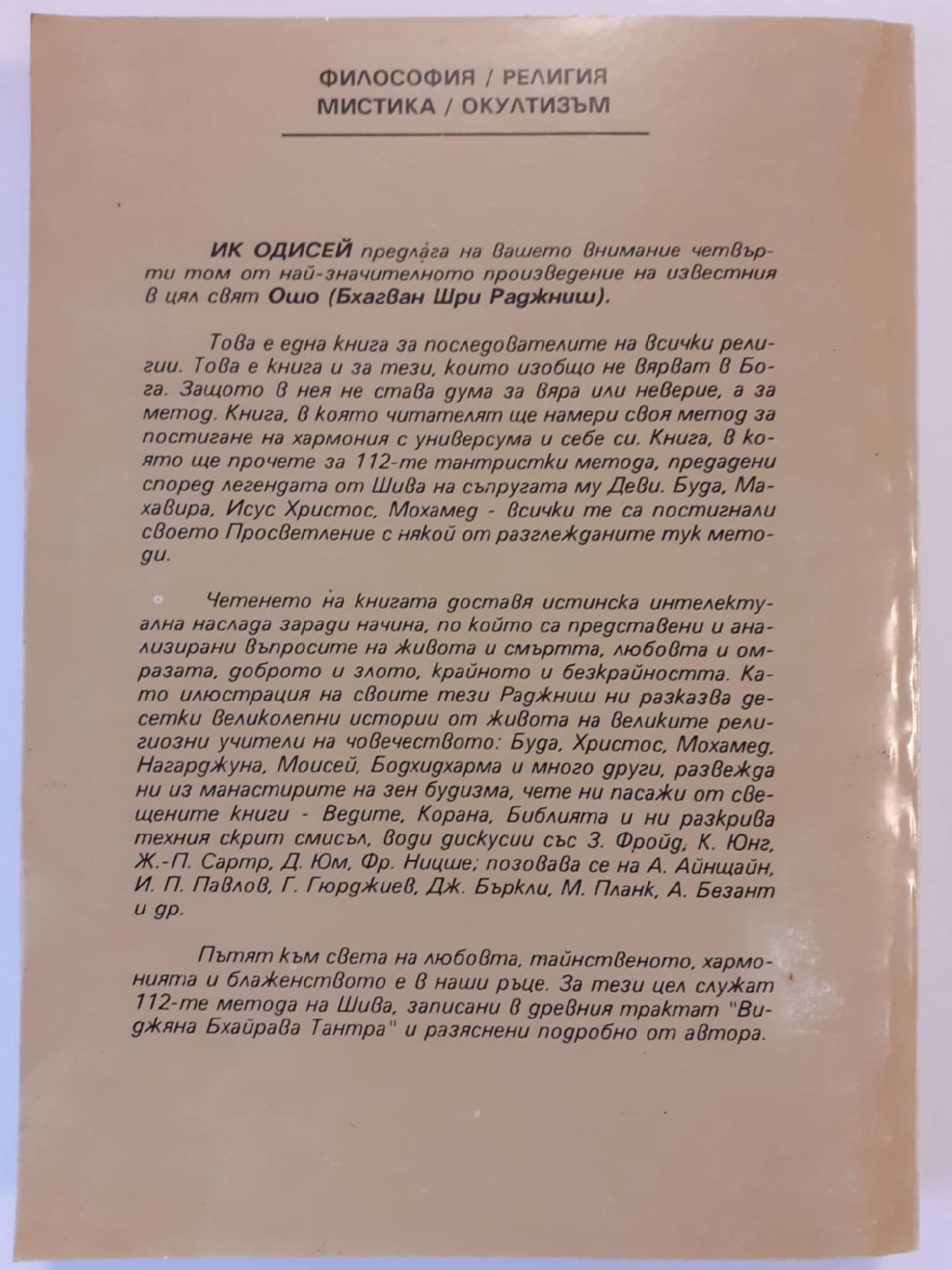 ФИЛОСОФИЯ / РЕЛИГИЯ
МИСТИКА / ОКУЛТИЗЪМ

ИК ОДИСЕЙ предлага на вашето внимание четвърти том от най-значителното произведение на известния в цял свят Ошо (Бхагван Шри Раджниш).

Това е една книга за последователите на всички религии. Това е книга и за тези, които изобщо не вярват в Бога. Защото в нея не става дума за вяра или неверие, а за метод. Книга, в която читателят ще намери своя метод за постигане на хармония с универсума и себе си. Книга, в която ще прочете за 112-те тантристки метода, предадени според легендата от Шива на съпругата му Деви. Буда, Махавира, Исус Христос, Мохамед - всички те са постигнали своето Просветление с някой от разглежданите тук методи.

Четенето на книгата доставя истинска интелектуална наслада заради начина, по който са представени и анализирани въпросите на живота и смъртта, любовта и омразата, доброто и злото, крайното и безкрайността. Като илюстрация на своите тези Раджниш ни разказва десетки великолепни истории от живота на великите религиозни учители на човечеството: Буда, Христос, Мохамед, Нагарджуна, Моисей, Бодхидхарма и много други, развежда ни из манастирите на зен будизма, чете ни пасажи от свещените книги - Ведите, Корана, Библията и ни разкрива техния скрит смисъл, води дискусии със З. Фройд, К. Юнг, Ж.-П. Сартр, Д. Юм, Фр. Ницше; позовава се на А. Айнщайн, И. П. Павлов, Г. Гюрджиев, Дж. Бъркли, М. Планк, А. Безант и др.

Пътят към света на любовта, тайнственото, хармонията и блаженството е в наши ръце. За тези цел служат 112-те метода на Шива, записани в древния трактат "Виджяна Бхайрава Тантра" и разяснени подробно от автора.